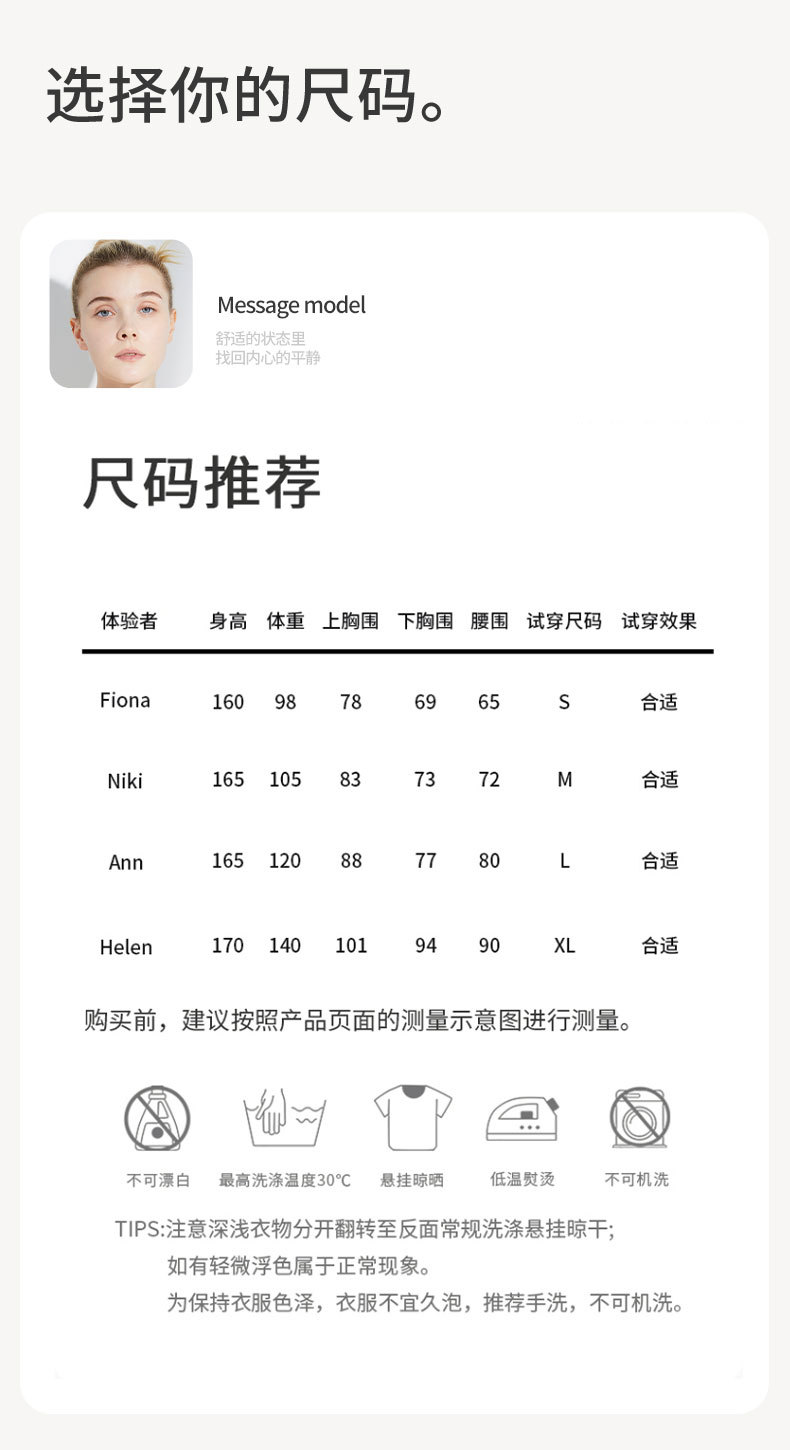 选择你的尺码。

Message model
舒适的状态里
找回内心的平静

尺码推荐

| 体验者 | 身高 | 体重 | 上胸围 | 下胸围 | 腰围 | 试穿尺码 | 试穿效果 |
|---|---|---|---|---|---|---|---|
| Fiona | 160 | 98 | 78 | 69 | 65 | S | 合适 |
| Niki | 165 | 105 | 83 | 73 | 72 | M | 合适 |
| Ann | 165 | 120 | 88 | 77 | 80 | L | 合适 |
| Helen | 170 | 140 | 101 | 94 | 90 | XL | 合适 |

购买前，建议按照产品页面的测量示意图进行测量。

不可漂白 最高洗涤温度30°C 悬挂晾晒 低温熨烫 不可机洗

TIPS:注意深浅衣物分开翻转至反面常规洗涤悬挂晾干;
如有轻微浮色属于正常现象。
为保持衣服色泽，衣服不宜久泡，推荐手洗，不可机洗。